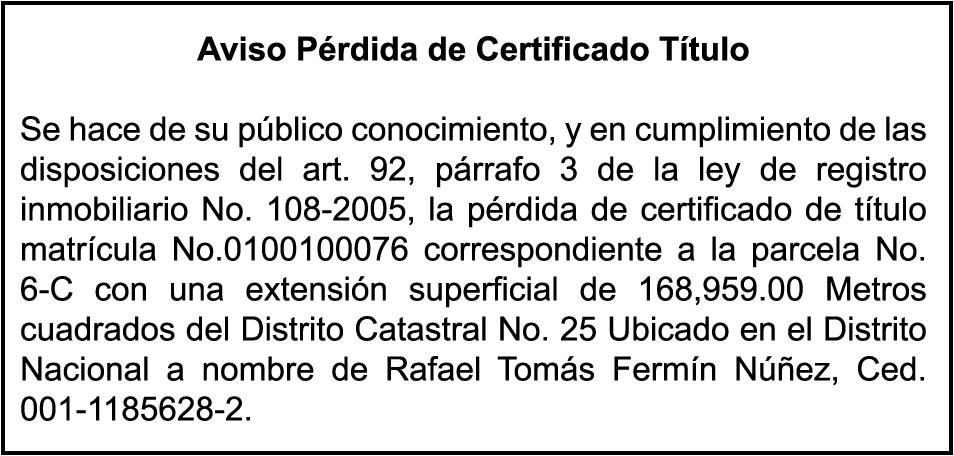 Aviso Pérdida de Certificado Título

Se hace de su público conocimiento, y en cumplimiento de las disposiciones del art. 92, párrafo 3 de la ley de registro inmobiliario No. 108-2005, la pérdida de certificado de título matrícula No.0100100076 correspondiente a la parcela No. 6-C con una extensión superficial de 168,959.00 Metros cuadrados del Distrito Catastral No. 25 Ubicado en el Distrito Nacional a nombre de Rafael Tomás Fermín Núñez, Ced. 001-1185628-2.